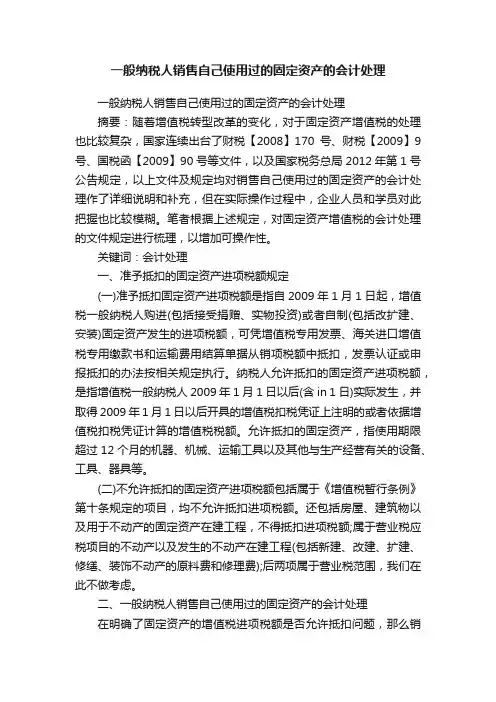 一般纳税人销售自己使用过的固定资产的会计处理

一般纳税人销售自己使用过的固定资产的会计处理

摘要：随着增值税转型改革的变化，对于固定资产增值税的处理也比较复杂，国家连续出台了财税【2008】170 号、财税【2009】9 号、国税函【2009】90 号等文件，以及国家税务总局 2012 年第 1 号公告规定，以上文件及规定均对销售自己使用过的固定资产的会计处理作了详细说明和补充，但在实际操作过程中，企业人员和学员对此把握也比较模糊。笔者根据上述规定，对固定资产增值税的会计处理的文件规定进行梳理，以增加可操作性。

关键词：会计处理

一、准予抵扣的固定资产进项税额规定

(一)准予抵扣固定资产进项税额是指自 2009 年 1 月 1 日起，增值税一般纳税人购进(包括接受捐赠、实物投资)或者自制(包括改扩建、安装)固定资产发生的进项税额，可凭增值税专用发票、海关进口增值税专用缴款书和运输费用结算单据从销项税额中抵扣，发票认证或申报抵扣的办法按相关规定执行。纳税人允许抵扣的固定资产进项税额，是指增值税一般纳税人 2009 年 1 月 1 日以后(含 in 1 日)实际发生，并取得 2009 年 1 月 1 日以后开具的增值税扣税凭证上注明的或者依据增值税扣税凭证计算的增值税税额。允许抵扣的固定资产，指使用期限超过 12 个月的机器、机械、运输工具以及其他与生产经营有关的设备、工具、器具等。

(二)不允许抵扣的固定资产进项税额包括属于《增值税暂行条例》第十条规定的项目，均不允许抵扣进项税额。还包括房屋、建筑物以及用于不动产的固定资产在建工程，不得抵扣进项税额;属于营业税应税项目的不动产以及发生的不动产在建工程(包括新建、改建、扩建、修缮、装饰不动产的原料费和修理费);后两项属于营业税范围，我们在此不做考虑。

二、一般纳税人销售自己使用过的固定资产的会计处理

在明确了固定资产的增值税进项税额是否允许抵扣问题，那么销